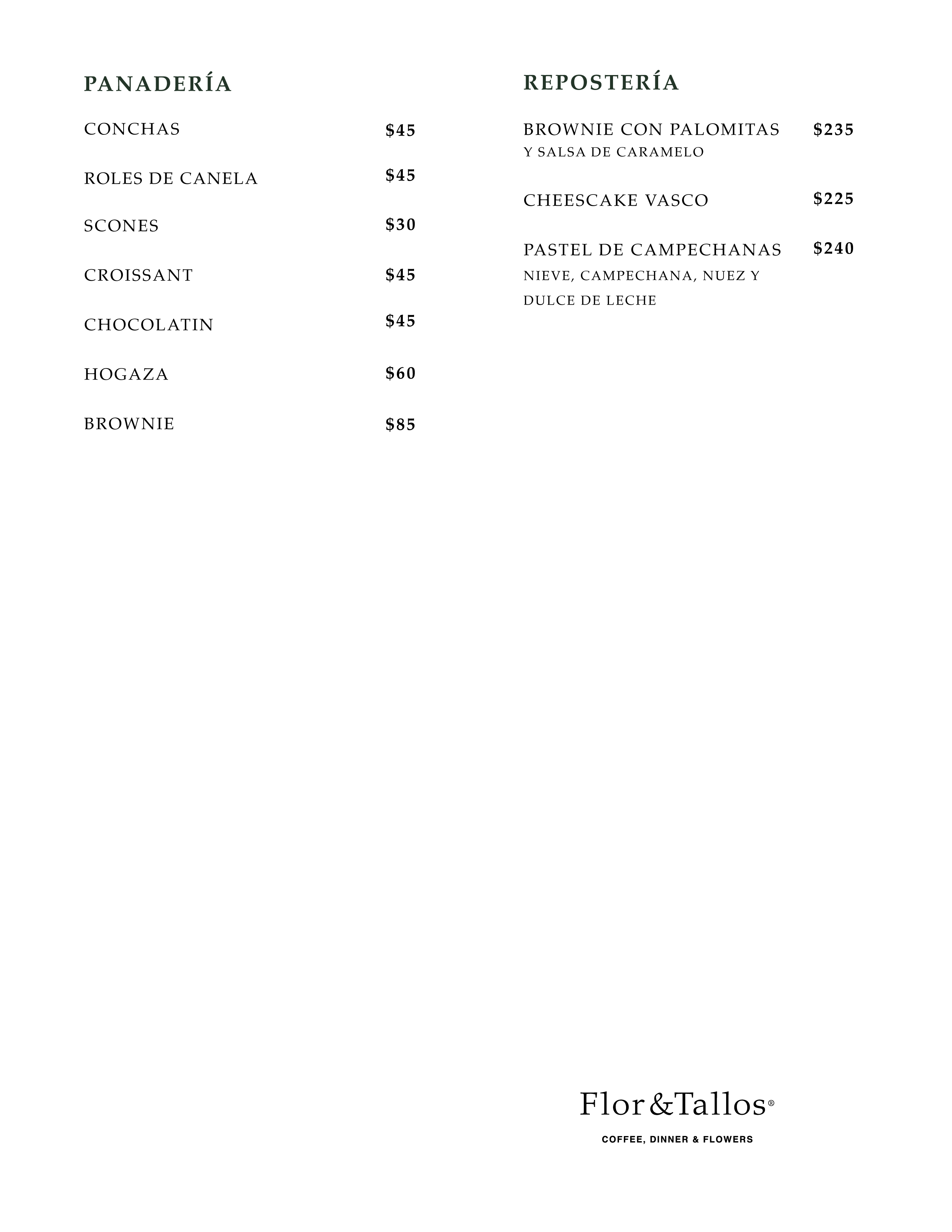 PANADERÍA

CONCHAS $45

ROLES DE CANELA $45

SCONES $30

CROISSANT $45

CHOCOLATIN $45

HOGAZA $60

BROWNIE $85

REPOSTERÍA

BROWNIE CON PALOMITAS $235
Y SALSA DE CARAMELO

CHEESCAKE VASCO $225

PASTEL DE CAMPECHANAS $240
NIEVE, CAMPECHANA, NUEZ Y DULCE DE LECHE

Flor&Tallos®
COFFEE, DINNER & FLOWERS